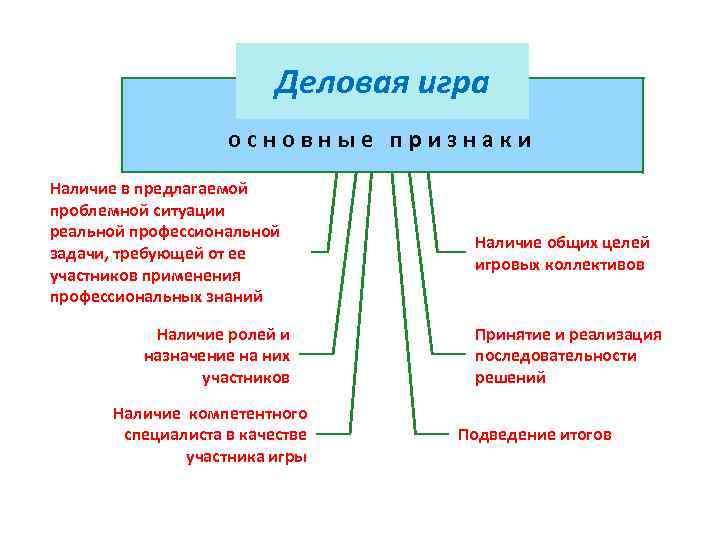 Деловая игра

основные признаки

Наличие в предлагаемой проблемной ситуации реальной профессиональной задачи, требующей от ее участников применения профессиональных знаний

Наличие ролей и назначение на них участников

Наличие компетентного специалиста в качестве участника игры

Наличие общих целей игровых коллективов

Принятие и реализация последовательности решений

Подведение итогов